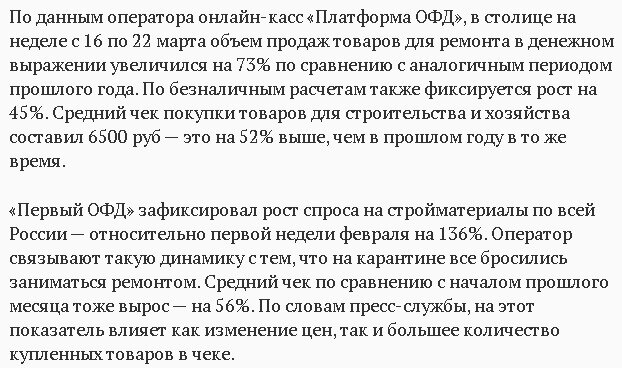 По данным оператора онлайн-касс «Платформа ОФД», в столице на неделе с 16 по 22 марта объем продаж товаров для ремонта в денежном выражении увеличился на 73% по сравнению с аналогичным периодом прошлого года. По безналичным расчетам также фиксируется рост на 45%. Средний чек покупки товаров для строительства и хозяйства составил 6500 руб — это на 52% выше, чем в прошлом году в то же время.

«Первый ОФД» зафиксировал рост спроса на стройматериалы по всей России — относительно первой недели февраля на 136%. Оператор связывают такую динамику с тем, что на карантине все бросились заниматься ремонтом. Средний чек по сравнению с началом прошлого месяца тоже вырос — на 56%. По словам пресс-службы, на этот показатель влияет как изменение цен, так и большее количество купленных товаров в чеке.